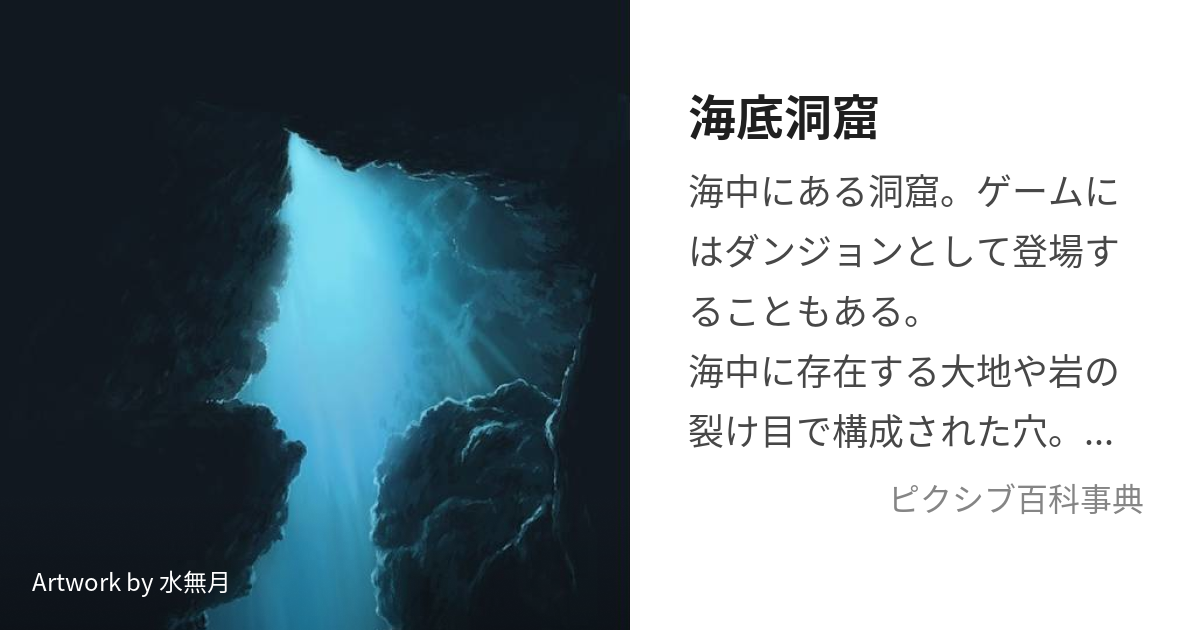 Artwork by 水無月

海底洞窟

海中にある洞窟。ゲームにはダンジョンとして登場することもある。
海中に存在する大地や岩の裂け目で構成された穴。...

ピクシブ百科事典